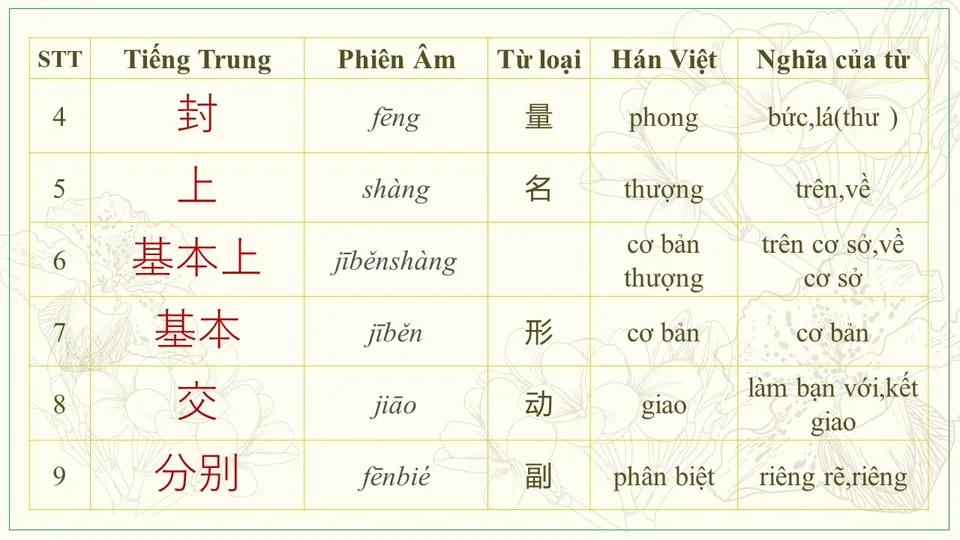 | STT | Tiếng Trung | Phiên Âm | Từ loại | Hán Việt | Nghĩa của từ |
|---|---|---|---|---|---|
| 4 | 封 | fēng | 量 | phong | bức,lá(thư ) |
| 5 | 上 | shàng | 名 | thượng | trên,về |
| 6 | 基本上 | jīběnshàng |  | cơ bản thượng | trên cơ sở,về cơ sở |
| 7 | 基本 | jīběn | 形 | cơ bản | cơ bản |
| 8 | 交 | jiāo | 动 | giao | làm bạn với,kết giao |
| 9 | 分别 | fēnbié | 副 | phân biệt | riêng rẽ,riêng |